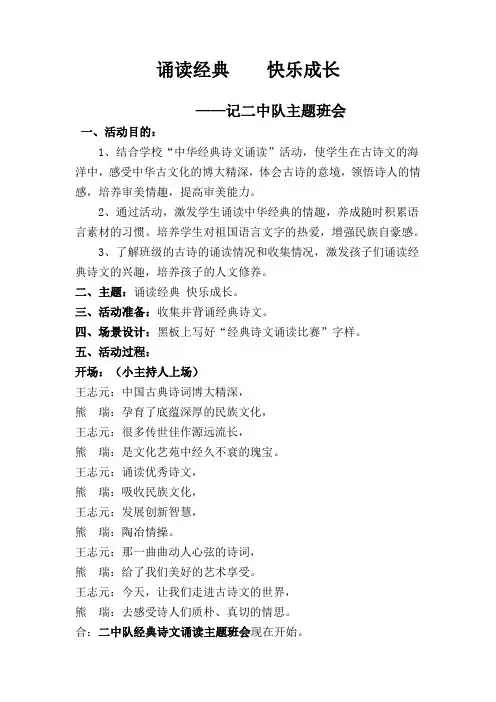 诵读经典　　快乐成长

——记二中队主题班会

一、活动目的：

1、结合学校“中华经典诗文诵读”活动，使学生在古诗文的海洋中，感受中华古文化的博大精深，体会古诗的意境，领悟诗人的情感，培养审美情趣，提高审美能力。

2、通过活动，激发学生诵读中华经典的情趣，养成随时积累语言素材的习惯。培养学生对祖国语言文字的热爱，增强民族自豪感。

3、了解班级的古诗的诵读情况和收集情况，激发孩子们诵读经典诗文的兴趣，培养孩子的人文修养。

二、主题：诵读经典　快乐成长。

三、活动准备：收集并背诵经典诗文。

四、场景设计：黑板上写好“经典诗文诵读比赛”字样。

五、活动过程：

开场：（小主持人上场）

王志元：中国古典诗词博大精深，

熊　瑞：孕育了底蕴深厚的民族文化，

王志元：很多传世佳作源远流长，

熊　瑞：是文化艺苑中经久不衰的瑰宝。

王志元：诵读优秀诗文，

熊　瑞：吸收民族文化，

王志元：发展创新智慧，

熊　瑞：陶冶情操。

王志元：那一曲曲动人心弦的诗词，

熊　瑞：给了我们美好的艺术享受。

王志元：今天，让我们走进古诗文的世界，

熊　瑞：去感受诗人们质朴、真切的情思。

合：二中队经典诗文诵读主题班会现在开始。